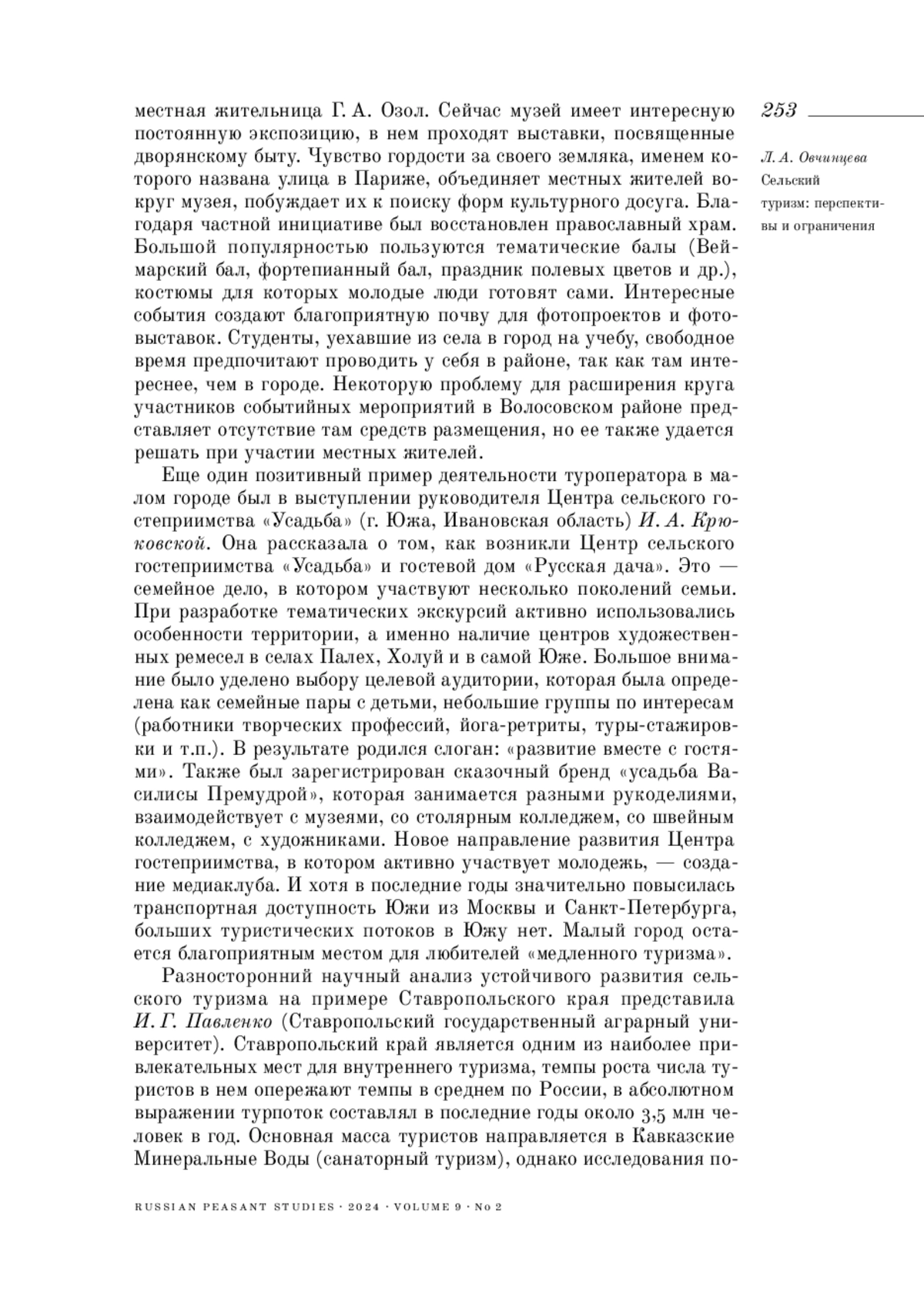 253

Л. А. Овчинцева
Сельский туризм: перспективы и ограничения

местная жительница Г. А. Озол. Сейчас музей имеет интересную постоянную экспозицию, в нем проходят выставки, посвященные дворянскому быту. Чувство гордости за своего земляка, именем которого названа улица в Париже, объединяет местных жителей вокруг музея, побуждает их к поиску форм культурного досуга. Благодаря частной инициативе был восстановлен православный храм. Большой популярностью пользуются тематические балы (Веймарский бал, фортепианный бал, праздник полевых цветов и др.), костюмы для которых молодые люди готовят сами. Интересные события создают благоприятную почву для фотопроектов и фотовыставок. Студенты, уехавшие из села в город на учебу, свободное время предпочитают проводить у себя в районе, так как там интереснее, чем в городе. Некоторую проблему для расширения круга участников событийных мероприятий в Волосовском районе представляет отсутствие там средств размещения, но ее также удается решать при участии местных жителей.

Еще один позитивный пример деятельности туроператора в малом городе был в выступлении руководителя Центра сельского гостеприимства «Усадьба» (г. Южа, Ивановская область) И. А. Крюковской. Она рассказала о том, как возникли Центр сельского гостеприимства «Усадьба» и гостевой дом «Русская дача». Это — семейное дело, в котором участвуют несколько поколений семьи. При разработке тематических экскурсий активно использовались особенности территории, а именно наличие центров художественных ремесел в селах Палех, Холуй и в самой Юже. Большое внимание было уделено выбору целевой аудитории, которая была определена как семейные пары с детьми, небольшие группы по интересам (работники творческих профессий, йога-ретриты, туры-стажировки и т.п.). В результате родился слоган: «развитие вместе с гостями». Также был зарегистрирован сказочный бренд «усадьба Василисы Премудрой», которая занимается разными рукоделиями, взаимодействует с музеями, со столярным колледжем, со швейным колледжем, с художниками. Новое направление развития Центра гостеприимства, в котором активно участвует молодежь, — создание медиаклуба. И хотя в последние годы значительно повысилась транспортная доступность Южи из Москвы и Санкт-Петербурга, больших туристических потоков в Южу нет. Малый город остается благоприятным местом для любителей «медленного туризма».

Разносторонний научный анализ устойчивого развития сельского туризма на примере Ставропольского края представила И. Г. Павленко (Ставропольский государственный аграрный университет). Ставропольский край является одним из наиболее привлекательных мест для внутреннего туризма, темпы роста числа туристов в нем опережают темпы в среднем по России, в абсолютном выражении турпоток составлял в последние годы около 3,5 млн человек в год. Основная масса туристов направляется в Кавказские Минеральные Воды (санаторный туризм), однако исследования по-

RUSSIAN PEASANT STUDIES · 2024 · VOLUME 9 · No 2